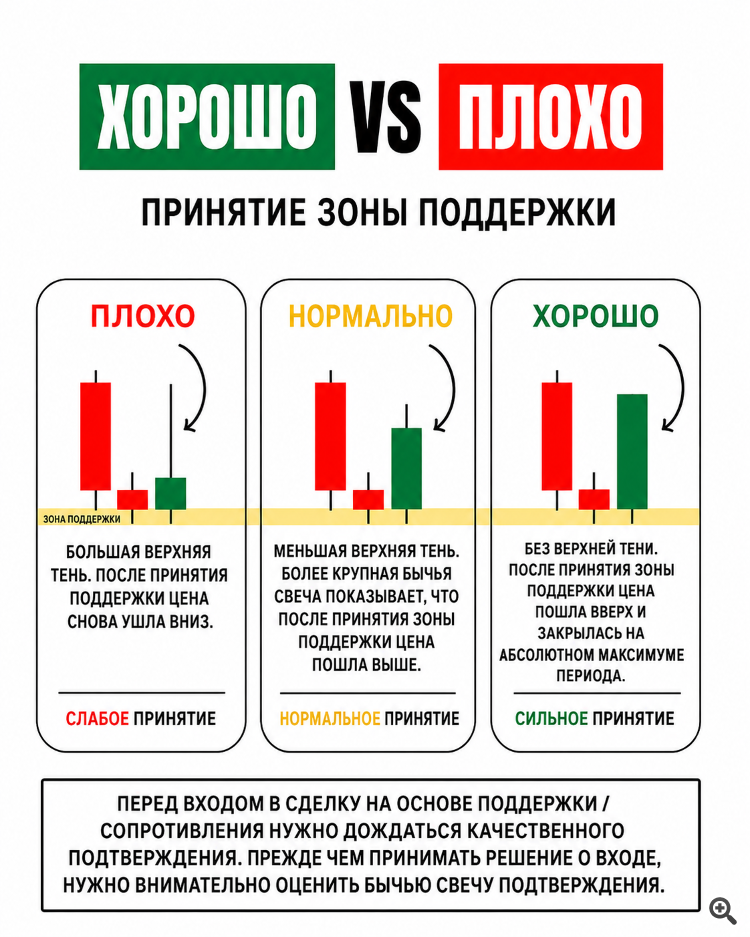 ХОРОШО VS ПЛОХО

ПРИНЯТИЕ ЗОНЫ ПОДДЕРЖКИ

ПЛОХО

ЗОНА ПОДДЕРЖКИ

БОЛЬШАЯ ВЕРХНЯЯ ТЕНЬ. ПОСЛЕ ПРИНЯТИЯ ПОДДЕРЖКИ ЦЕНА СНОВА УШЛА ВНИЗ.

СЛАБОЕ ПРИНЯТИЕ

НОРМАЛЬНО

МЕНЬШАЯ ВЕРХНЯЯ ТЕНЬ. БОЛЕЕ КРУПНАЯ БЫЧЬЯ СВЕЧА ПОКАЗЫВАЕТ, ЧТО ПОСЛЕ ПРИНЯТИЯ ЗОНЫ ПОДДЕРЖКИ ЦЕНА ПОШЛА ВЫШЕ.

НОРМАЛЬНОЕ ПРИНЯТИЕ

ХОРОШО

БЕЗ ВЕРХНЕЙ ТЕНИ. ПОСЛЕ ПРИНЯТИЯ ЗОНЫ ПОДДЕРЖКИ ЦЕНА ПОШЛА ВВЕРХ И ЗАКРЫЛАСЬ НА АБСОЛЮТНОМ МАКСИМУМЕ ПЕРИОДА.

СИЛЬНОЕ ПРИНЯТИЕ

ПЕРЕД ВХОДОМ В СДЕЛКУ НА ОСНОВЕ ПОДДЕРЖКИ / СОПРОТИВЛЕНИЯ НУЖНО ДОЖДАТЬСЯ КАЧЕСТВЕННОГО ПОДТВЕРЖДЕНИЯ. ПРЕЖДЕ ЧЕМ ПРИНИМАТЬ РЕШЕНИЕ О ВХОДЕ, НУЖНО ВНИМАТЕЛЬНО ОЦЕНИТЬ БЫЧЬЮ СВЕЧУ ПОДТВЕРЖДЕНИЯ.